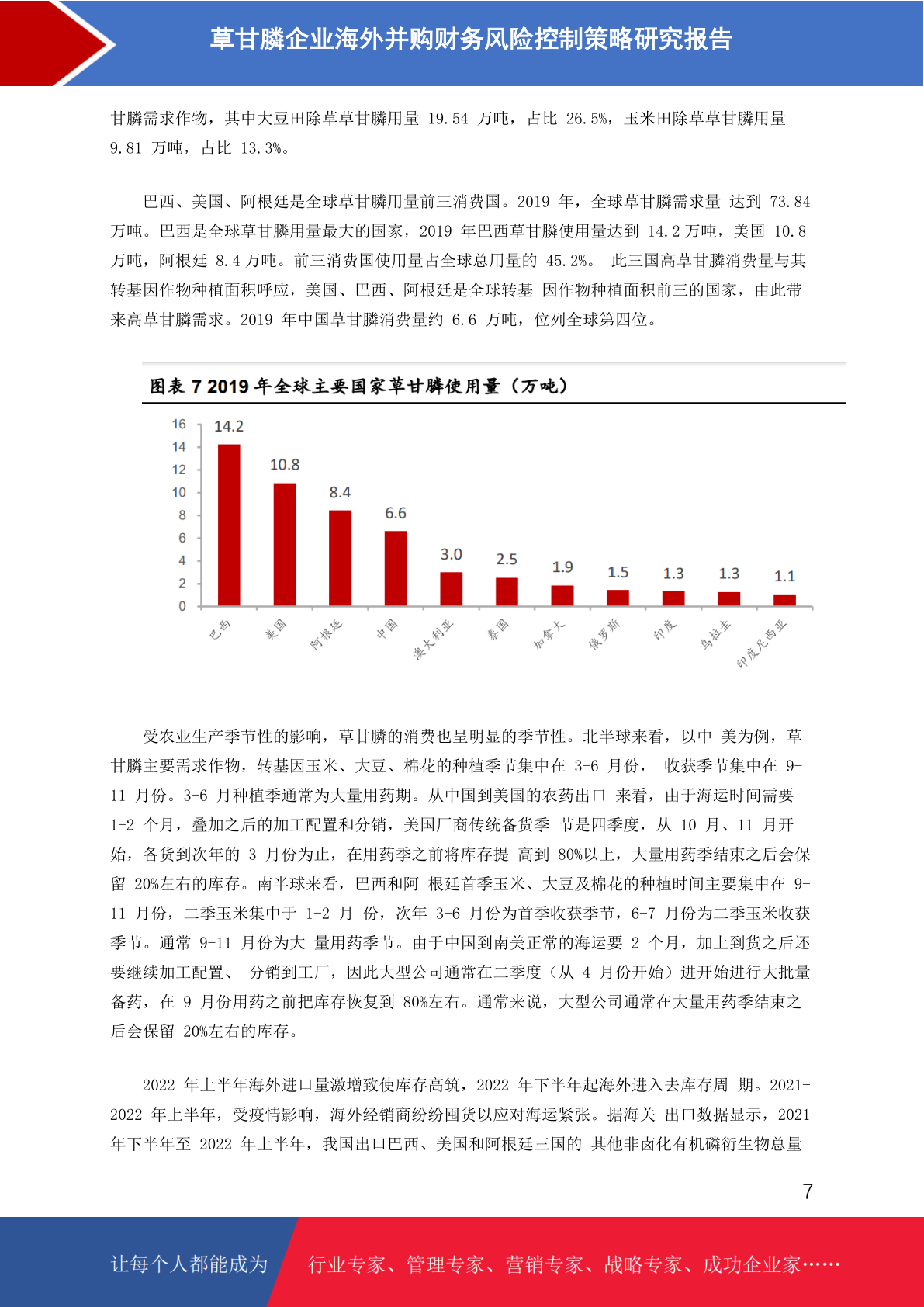 草甘膦企业海外并购财务风险控制策略研究报告

甘膦需求作物，其中大豆田除草草甘膦用量 19.54 万吨，占比 26.5%，玉米田除草草甘膦用量 9.81 万吨，占比 13.3%。

巴西、美国、阿根廷是全球草甘膦用量前三消费国。2019 年，全球草甘膦需求量 达到 73.84 万吨。巴西是全球草甘膦用量最大的国家，2019 年巴西草甘膦使用量达到 14.2 万吨，美国 10.8 万吨，阿根廷 8.4 万吨。前三消费国使用量占全球总用量的 45.2%。 此三国高草甘膦消费量与其转基因作物种植面积呼应，美国、巴西、阿根廷是全球转基 因作物种植面积前三的国家，由此带来高草甘膦需求。2019 年中国草甘膦消费量约 6.6 万吨，位列全球第四位。

图表 7 2019 年全球主要国家草甘膦使用量（万吨）

16
14
12
10
8
6
4
2
0

14.2
10.8
8.4
6.6
3.0
2.5
1.9
1.5
1.3
1.3
1.1

巴西 美国 阿根廷 中国 澳大利亚 泰国 加拿大 俄罗斯 印度 乌拉圭 印度尼西亚

受农业生产季节性的影响，草甘膦的消费也呈明显的季节性。北半球来看，以中 美为例，草甘膦主要需求作物，转基因玉米、大豆、棉花的种植季节集中在 3-6 月份， 收获季节集中在 9-11 月份。3-6 月种植季通常为大量用药期。从中国到美国的农药出口 来看，由于海运时间需要 1-2 个月，叠加之后的加工配置和分销，美国厂商传统备货季 节是四季度，从 10 月、11 月开始，备货到次年的 3 月份为止，在用药季之前将库存提 高到 80%以上，大量用药季结束之后会保留 20%左右的库存。南半球来看，巴西和阿 根廷首季玉米、大豆及棉花的种植时间主要集中在 9-11 月份，二季玉米集中于 1-2 月 份，次年 3-6 月份为首季收获季节，6-7 月份为二季玉米收获季节。通常 9-11 月份为大 量用药季节。由于中国到南美正常的海运要 2 个月，加上到货之后还要继续加工配置、 分销到工厂，因此大型公司通常在二季度（从 4 月份开始）进开始进行大批量备药，在 9 月份用药之前把库存恢复到 80%左右。通常来说，大型公司通常在大量用药季结束之后会保留 20%左右的库存。

2022 年上半年海外进口量激增致使库存高筑，2022 年下半年起海外进入去库存周 期。2021-2022 年上半年，受疫情影响，海外经销商纷纷囤货以应对海运紧张。据海关 出口数据显示，2021 年下半年至 2022 年上半年，我国出口巴西、美国和阿根廷三国的 其他非卤化有机磷衍生物总量

7

让每个人都能成为 行业专家、管理专家、营销专家、战略专家、成功企业家……